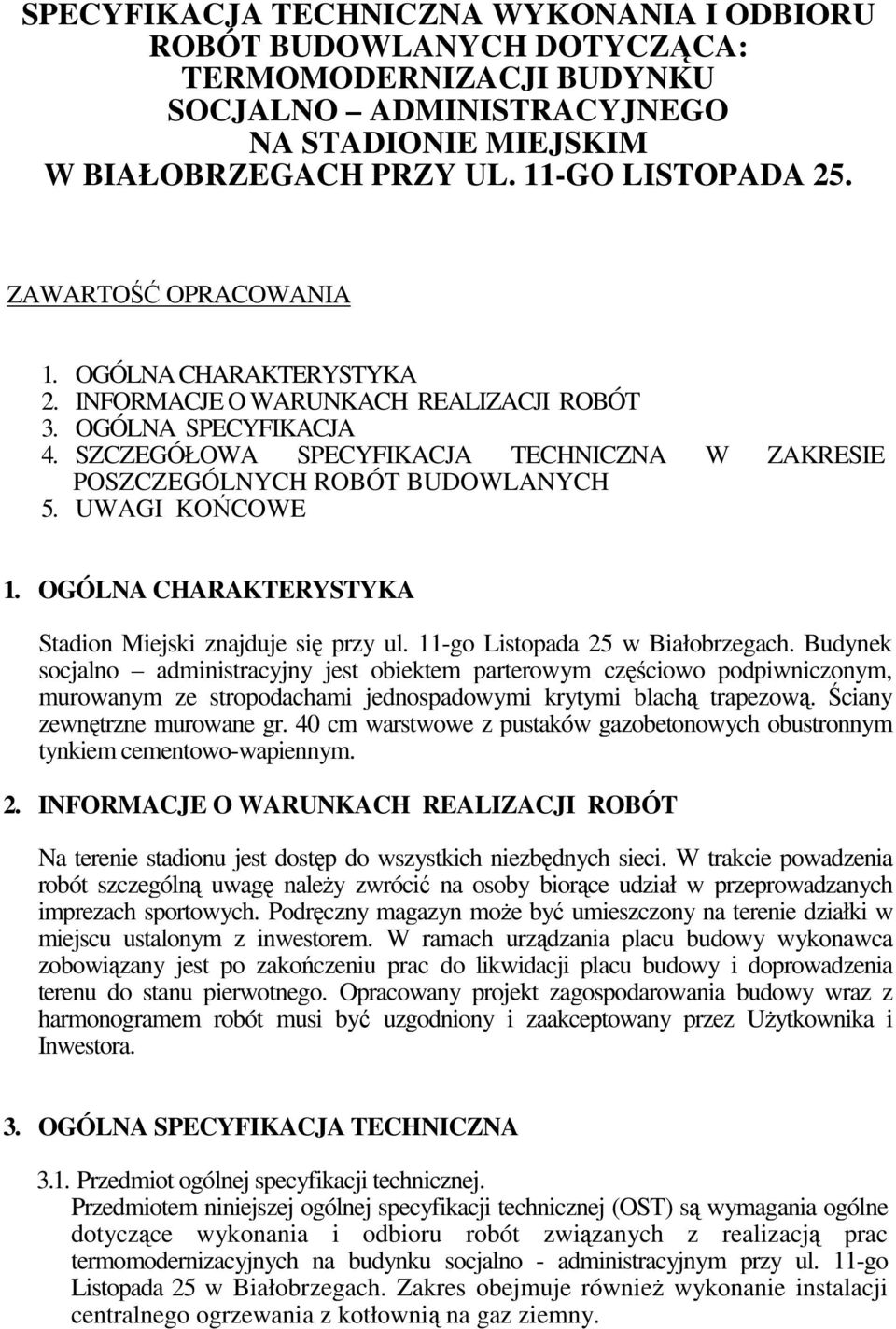 SPECYFIKACJA TECHNICZNA WYKONANIA I ODBIORU ROBÓT BUDOWLANYCH DOTYCZĄCA: TERMOMODERNIZACJI BUDYNKU SOCJALNO – ADMINISTRACYJNEGO NA STADIONIE MIEJSKIM W BIAŁOBRZEGACH PRZY UL. 11-GO LISTOPADA 25.

ZAWARTOŚĆ OPRACOWANIA

1. OGÓLNA CHARAKTERYSTYKA
2. INFORMACJE O WARUNKACH REALIZACJI ROBÓT
3. OGÓLNA SPECYFIKACJA
4. SZCZEGÓŁOWA SPECYFIKACJA TECHNICZNA W ZAKRESIE POSZCZEGÓLNYCH ROBÓT BUDOWLANYCH
5. UWAGI KOŃCOWE

1. OGÓLNA CHARAKTERYSTYKA

Stadion Miejski znajduje się przy ul. 11-go Listopada 25 w Białobrzegach. Budynek socjalno – administracyjny jest obiektem parterowym częściowo podpiwniczonym, murowanym ze stropodachami jednospadowymi krytymi blachą trapezową. Ściany zewnętrzne murowane gr. 40 cm warstwowe z pustaków gazobetonowych obustronnym tynkiem cementowo-wapiennym.

2. INFORMACJE O WARUNKACH REALIZACJI ROBÓT

Na terenie stadionu jest dostęp do wszystkich niezbędnych sieci. W trakcie powadzenia robót szczególną uwagę należy zwrócić na osoby biorące udział w przeprowadzanych imprezach sportowych. Podręczny magazyn może być umieszczony na terenie działki w miejscu ustalonym z inwestorem. W ramach urządzania placu budowy wykonawca zobowiązany jest po zakończeniu prac do likwidacji placu budowy i doprowadzenia terenu do stanu pierwotnego. Opracowany projekt zagospodarowania budowy wraz z harmonogramem robót musi być uzgodniony i zaakceptowany przez Użytkownika i Inwestora.

3. OGÓLNA SPECYFIKACJA TECHNICZNA

3.1. Przedmiot ogólnej specyfikacji technicznej.
Przedmiotem niniejszej ogólnej specyfikacji technicznej (OST) są wymagania ogólne dotyczące wykonania i odbioru robót związanych z realizacją prac termomodernizacyjnych na budynku socjalno - administracyjnym przy ul. 11-go Listopada 25 w Białobrzegach. Zakres obejmuje również wykonanie instalacji centralnego ogrzewania z kotłownią na gaz ziemny.